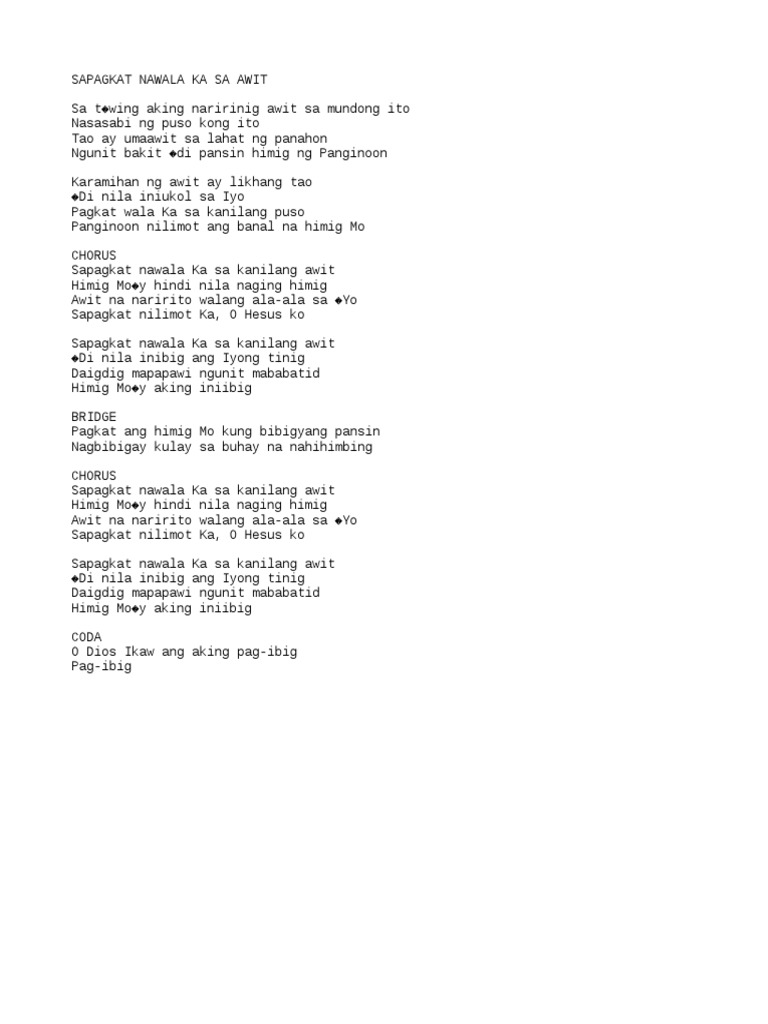 SAPAGKAT NAWALA KA SA AWIT

Sa t◆wing aking naririnig awit sa mundong ito
Nasasabi ng puso kong ito
Tao ay umaawit sa lahat ng panahon
Ngunit bakit ◆di pansin himig ng Panginoon

Karamihan ng awit ay likhang tao
◆Di nila iniukol sa Iyo
Pagkat wala Ka sa kanilang puso
Panginoon nilimot ang banal na himig Mo

CHORUS
Sapagkat nawala Ka sa kanilang awit
Himig Mo◆y hindi nila naging himig
Awit na naririto walang ala-ala sa ◆Yo
Sapagkat nilimot Ka, O Hesus ko

Sapagkat nawala Ka sa kanilang awit
◆Di nila inibig ang Iyong tinig
Daigdig mapapawi ngunit mababatid
Himig Mo◆y aking iniibig

BRIDGE
Pagkat ang himig Mo kung bibigyang pansin
Nagbibigay kulay sa buhay na nahihimbing

CHORUS
Sapagkat nawala Ka sa kanilang awit
Himig Mo◆y hindi nila naging himig
Awit na naririto walang ala-ala sa ◆Yo
Sapagkat nilimot Ka, O Hesus ko

Sapagkat nawala Ka sa kanilang awit
◆Di nila inibig ang Iyong tinig
Daigdig mapapawi ngunit mababatid
Himig Mo◆y aking iniibig

CODA
O Dios Ikaw ang aking pag-ibig
Pag-ibig